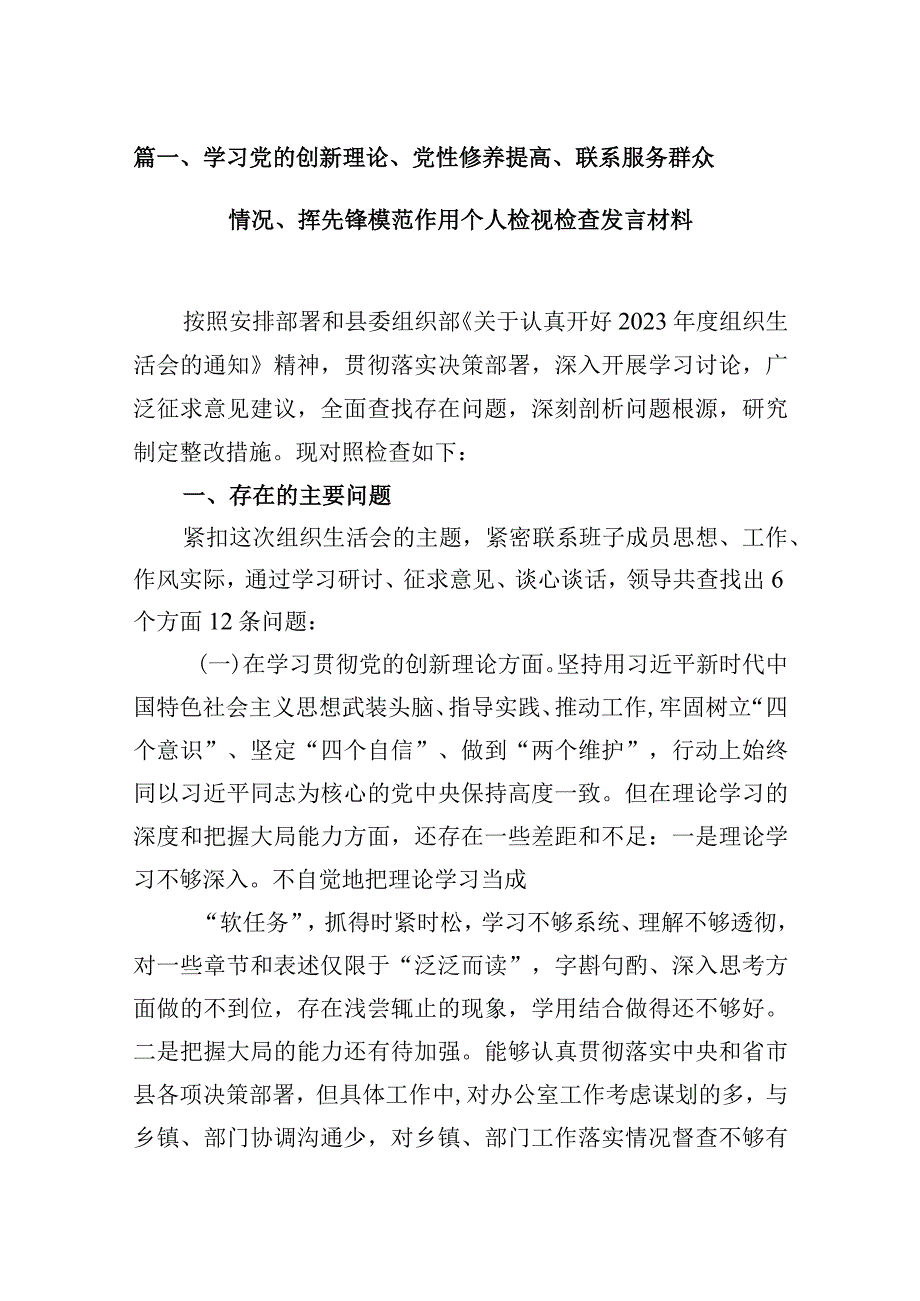 篇一、学习党的创新理论、党性修养提高、联系服务群众情况、挥先锋模范作用个人检视检查发言材料

按照安排部署和县委组织部《关于认真开好2023年度组织生活会的通知》精神，贯彻落实决策部署，深入开展学习讨论，广泛征求意见建议，全面查找存在问题，深刻剖析问题根源，研究制定整改措施。现对照检查如下：

一、存在的主要问题

紧扣这次组织生活会的主题，紧密联系班子成员思想、工作、作风实际，通过学习研讨、征求意见、谈心谈话，领导共查找出6个方面12条问题：

（一）在学习贯彻党的创新理论方面。坚持用习近平新时代中国特色社会主义思想武装头脑、指导实践、推动工作，牢固树立“四个意识”、坚定“四个自信”、做到“两个维护”，行动上始终同以习近平同志为核心的党中央保持高度一致。但在理论学习的深度和把握大局能力方面，还存在一些差距和不足：一是理论学习不够深入。不自觉地把理论学习当成

“软任务”，抓得时紧时松，学习不够系统、理解不够透彻，对一些章节和表述仅限于“泛泛而读”，字斟句酌、深入思考方面做的不到位，存在浅尝辄止的现象，学用结合做得还不够好。二是把握大局的能力还有待加强。能够认真贯彻落实中央和省市县各项决策部署，但具体工作中，对办公室工作考虑谋划的多，与乡镇、部门协调沟通少，对乡镇、部门工作落实情况督查不够有